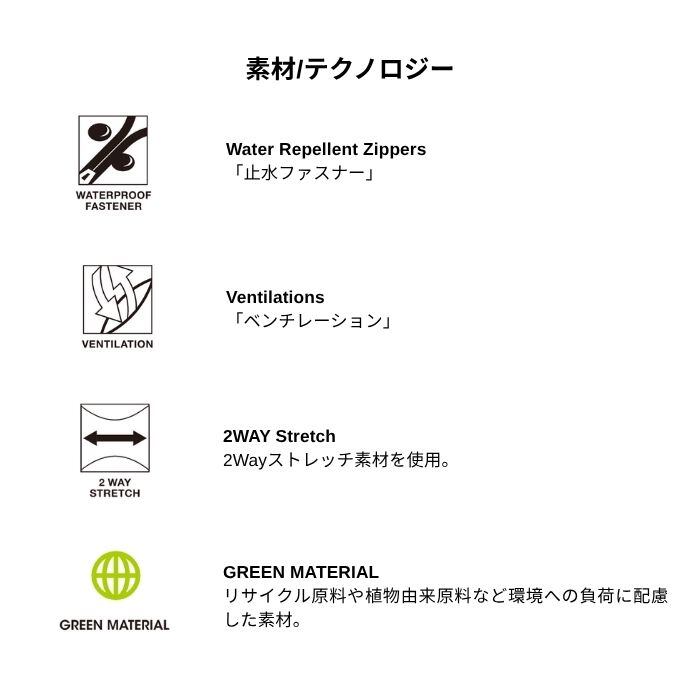 素材/テクノロジー

WATERPROOF
FASTENER

Water Repellent Zippers
「止水ファスナー」

VENTILATION

Ventilations
「ベンチレーション」

2 WAY
STRETCH

2WAY Stretch
2Wayストレッチ素材を使用。

GREEN MATERIAL

GREEN MATERIAL
リサイクル原料や植物由来原料など環境への負荷に配慮した素材。